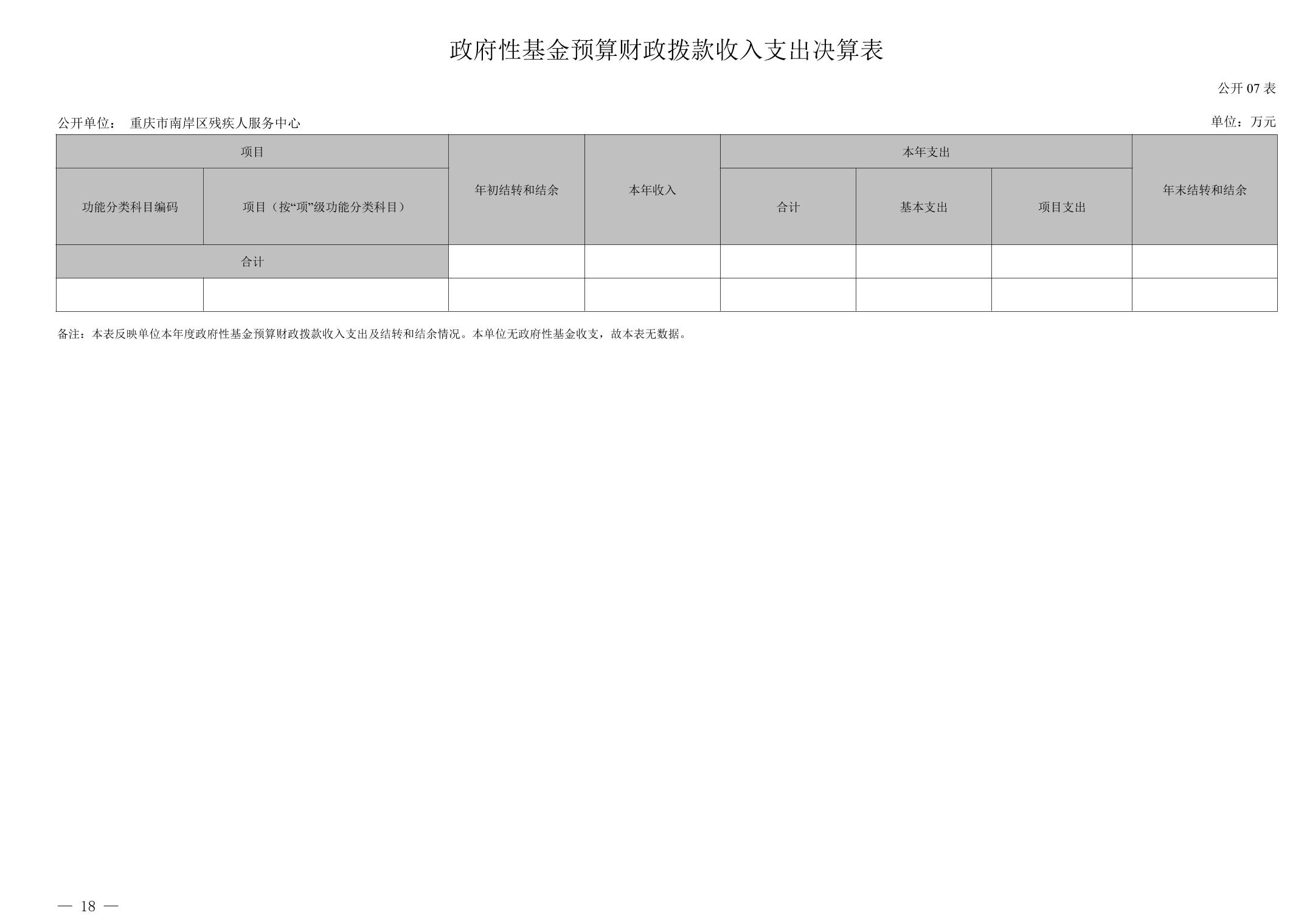 政府性基金预算财政拨款收入支出决算表

公开07表

公开单位： 重庆市南岸区残疾人服务中心

单位：万元

| 项目 | | 年初结转和结余 | 本年收入 | 本年支出 | | | 年末结转和结余 |
|---|---|---|---|---|---|---|---|
| 功能分类科目编码 | 项目（按“项”级功能分类科目） | | | 合计 | 基本支出 | 项目支出 | |
| 合计 | | | | | | | |
| | | | | | | | |

备注：本表反映单位本年度政府性基金预算财政拨款收入支出及结转和结余情况。本单位无政府性基金收支，故本表无数据。

— 18 —